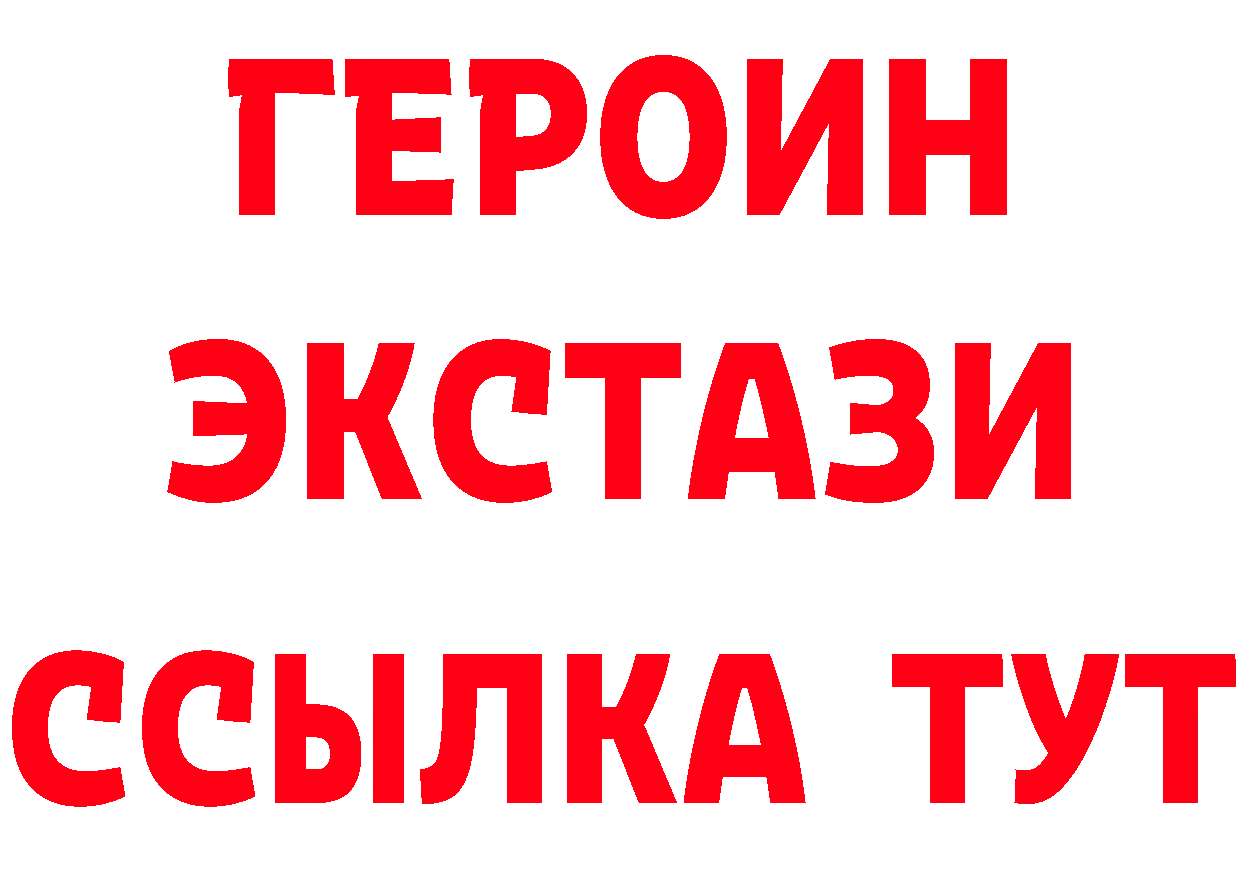 ГЕРОИН
ЭКСТАЗИ
ССЫЛКА ТУТ